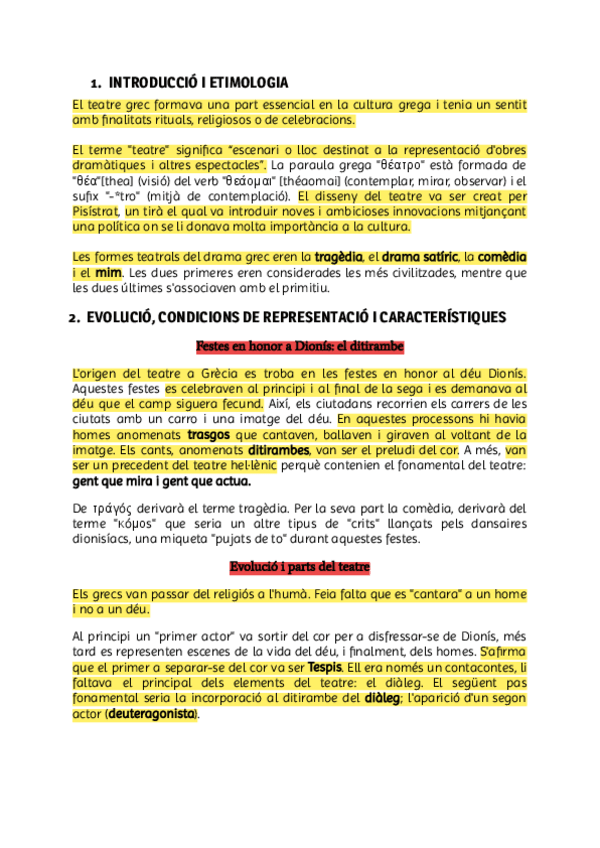 1. INTRODUCCIÓ I ETIMOLOGIA

El teatre grec formava una part essencial en la cultura grega i tenia un sentit amb finalitats rituals, religiosos o de celebracions.

El terme "teatre" significa "escenari o lloc destinat a la representació d'obres dramàtiques i altres espectacles". La paraula grega "θέατρο" està formada de "θέα"[thea] (visió) del verb "θεάομαι" [théaomai] (contemplar, mirar, observar) i el sufix "-*tro" (mitjà de contemplació). El disseny del teatre va ser creat per Pisístrat, un tirà el qual va introduir noves i ambicioses innovacions mitjançant una política on se li donava molta importància a la cultura.

Les formes teatrals del drama grec eren la tragèdia, el drama satíric, la comèdia i el mim. Les dues primeres eren considerades les més civilitzades, mentre que les dues últimes s'associaven amb el primitiu.

2. EVOLUCIÓ, CONDICIONS DE REPRESENTACIÓ I CARACTERÍSTIQUES

Festes en honor a Dionís: el ditirambe

L'origen del teatre a Grècia es troba en les festes en honor al déu Dionís. Aquestes festes es celebraven al principi i al final de la sega i es demanava al déu que el camp siguera fecund. Així, els ciutadans recorrien els carrers de les ciutats amb un carro i una imatge del déu. En aquestes processons hi havia homes anomenats trasgos que cantaven, ballaven i giraven al voltant de la imatge. Els cants, anomenats ditirambes, van ser el preludi del cor. A més, van ser un precedent del teatre hel·lènic perquè contenien el fonamental del teatre: gent que mira i gent que actua.

De τράγός derivarà el terme tragèdia. Per la seva part la comèdia, derivarà del terme "κόμος" que seria un altre tipus de "crits" llançats pels dansaires dionisíacs, una miqueta "pujats de to" durant aquestes festes.

Evolució i parts del teatre

Els grecs van passar del religiós a l'humà. Feia falta que es "cantara" a un home i no a un déu.

Al principi un "primer actor" va sortir del cor per a disfressar-se de Dionís, més tard es representen escenes de la vida del déu, i finalment, dels homes. S'afirma que el primer a separar-se del cor va ser Tespis. Ell era només un contacontes, li faltava el principal dels elements del teatre: el diàleg. El següent pas fonamental seria la incorporació al ditirambe del diàleg; l'aparició d'un segon actor (deuteragonista).